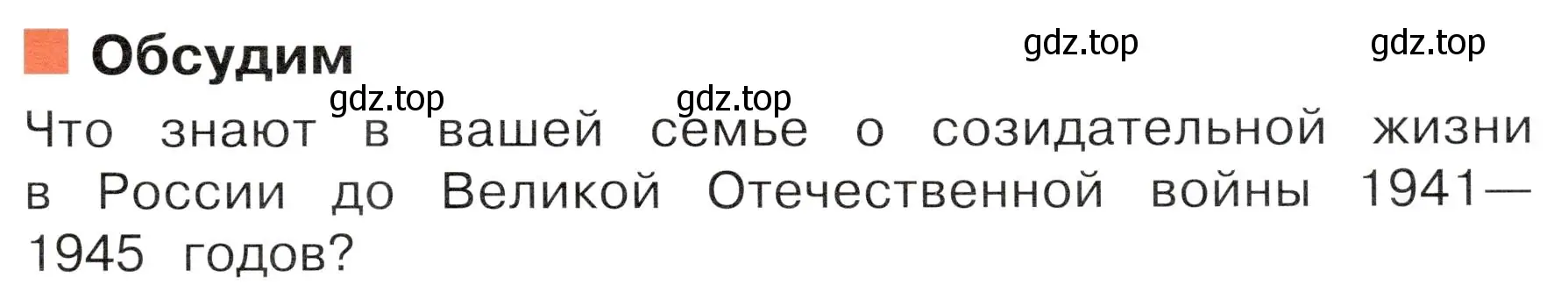 Обсудим

gdz.top gdz.top gdz.top gdz.top

Что знают в вашей семье о созидательной жизни в России до Великой Отечественной войны 1941—1945 годов?